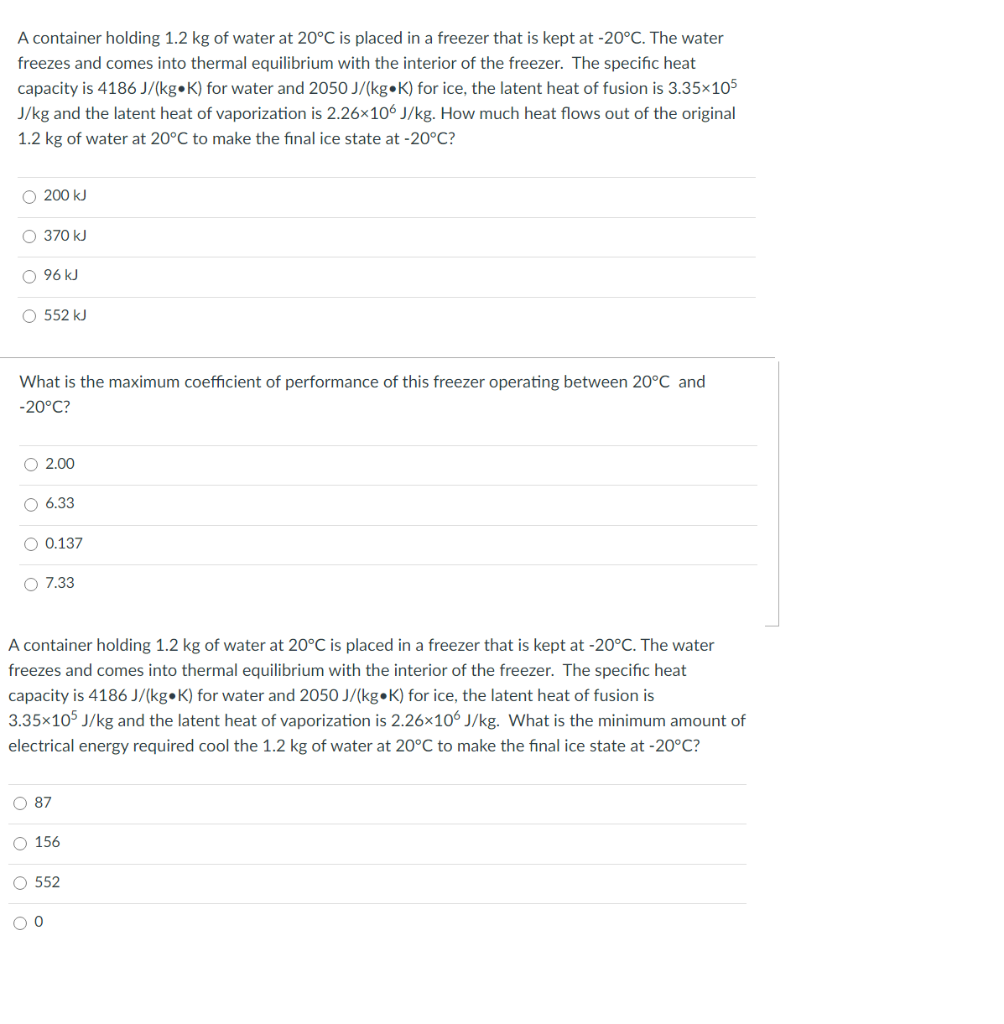 A container holding 1.2 kg of water at 20°C is placed in a freezer that is kept at -20°C. The water freezes and comes into thermal equilibrium with the interior of the freezer. The specific heat capacity is 4186 J/(kg•K) for water and 2050 J/(kg•K) for ice, the latent heat of fusion is $3.35 \times 10^5$ J/kg and the latent heat of vaporization is $2.26 \times 10^6$ J/kg. How much heat flows out of the original 1.2 kg of water at 20°C to make the final ice state at -20°C?

○ 200 kJ

○ 370 kJ

○ 96 kJ

○ 552 kJ

What is the maximum coefficient of performance of this freezer operating between 20°C and -20°C?

○ 2.00

○ 6.33

○ 0.137

○ 7.33

A container holding 1.2 kg of water at 20°C is placed in a freezer that is kept at -20°C. The water freezes and comes into thermal equilibrium with the interior of the freezer. The specific heat capacity is 4186 J/(kg•K) for water and 2050 J/(kg•K) for ice, the latent heat of fusion is $3.35 \times 10^5$ J/kg and the latent heat of vaporization is $2.26 \times 10^6$ J/kg. What is the minimum amount of electrical energy required cool the 1.2 kg of water at 20°C to make the final ice state at -20°C?

○ 87

○ 156

○ 552

○ 0